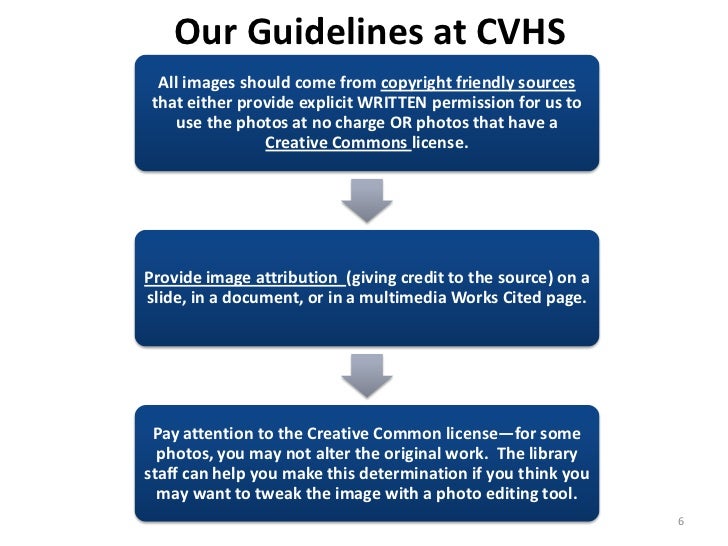 Our Guidelines at CVHS

All images should come from copyright friendly sources that either provide explicit WRITTEN permission for us to use the photos at no charge OR photos that have a Creative Commons license.

Provide image attribution (giving credit to the source) on a slide, in a document, or in a multimedia Works Cited page.

Pay attention to the Creative Common license—for some photos, you may not alter the original work. The library staff can help you make this determination if you think you may want to tweak the image with a photo editing tool.

6